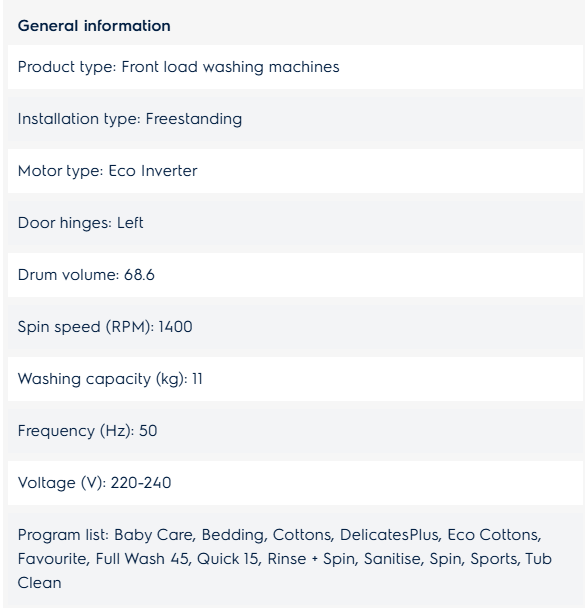 General information

Product type: Front load washing machines

Installation type: Freestanding

Motor type: Eco Inverter

Door hinges: Left

Drum volume: 68.6

Spin speed (RPM): 1400

Washing capacity (kg): 11

Frequency (Hz): 50

Voltage (V): 220-240

Program list: Baby Care, Bedding, Cottons, DelicatesPlus, Eco Cottons, Favourite, Full Wash 45, Quick 15, Rinse + Spin, Sanitise, Spin, Sports, Tub Clean